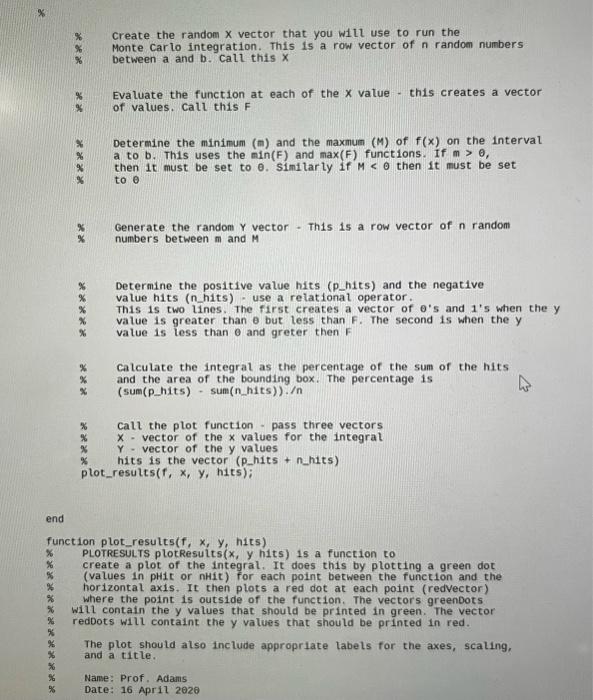 %

% Create the random X vector that you will use to run the
% Monte Carlo integration. This is a row vector of n random numbers
% between a and b. Call this X

% Evaluate the function at each of the X value - this creates a vector
% of values. Call this F

% Determine the minimum (m) and the maxmum (M) of f(x) on the interval
% a to b. This uses the min(F) and max(F) functions. If m > 0,
% then it must be set to 0. Similarly if M < 0 then it must be set
% to 0

% Generate the random Y vector - This is a row vector of n random
% numbers between m and M

% Determine the positive value hits (p_hits) and the negative
% value hits (n_hits) - use a relational operator.
% This is two lines. The first creates a vector of 0's and 1's when the y
% value is greater than 0 but less than F. The second is when the y
% value is less than 0 and greter then F

% Calculate the integral as the percentage of the sum of the hits
% and the area of the bounding box. The percentage is
% (sum(p_hits) - sum(n_hits))./n

% Call the plot function - pass three vectors
% X - vector of the x values for the integral
% Y - vector of the y values
% hits is the vector (p_hits + n_hits)
plot_results(f, x, y, hits);

end

function plot_results(f, x, y, hits)
% PLOTRESULTS plotResults(x, y hits) is a function to
% create a plot of the integral. It does this by plotting a green dot
% (values in pHit or nHit) for each point between the function and the
% horizontal axis. It then plots a red dot at each point (redVector)
% where the point is outside of the function. The vectors greenDots
% will contain the y values that should be printed in green. The vector
% redDots will containt the y values that should be printed in red.
%
% The plot should also include appropriate labels for the axes, scaling,
% and a title.
%
% Name: Prof. Adams
% Date: 16 April 2020